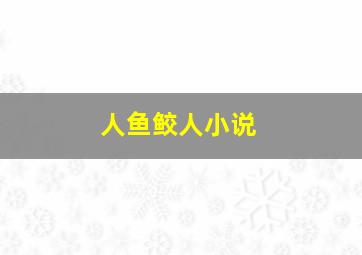 人鱼鲛人小说